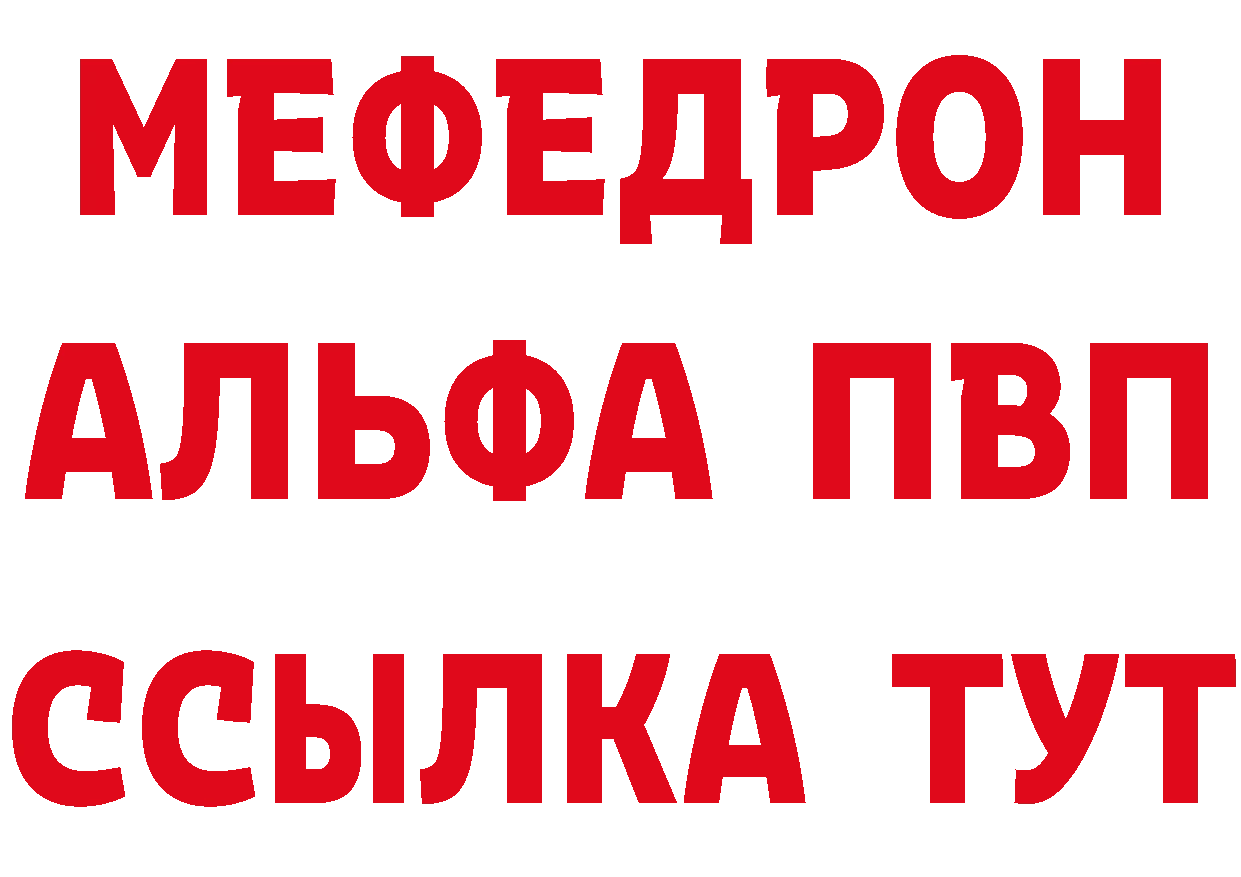 МЕФЕДРОН
АЛЬФА ПВП
ССЫЛКА ТУТ